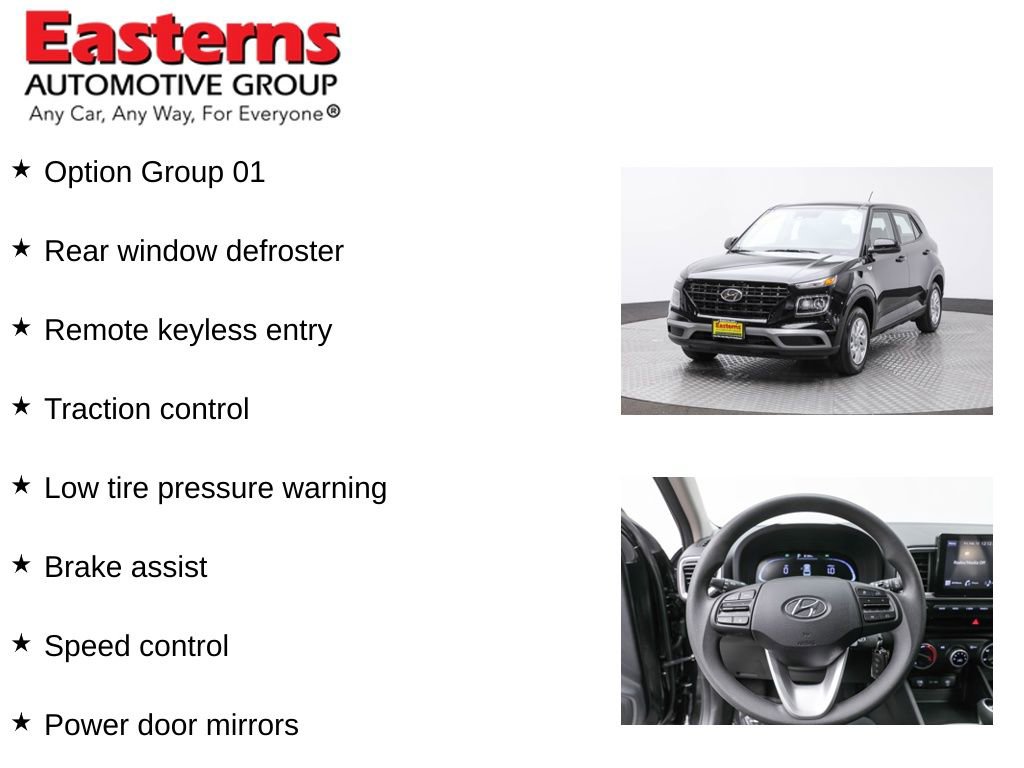 Easterns
AUTOMOTIVE GROUP
Any Car, Any Way, For Everyone®

★ Option Group 01

★ Rear window defroster

★ Remote keyless entry

★ Traction control

★ Low tire pressure warning

★ Brake assist

★ Speed control

★ Power door mirrors